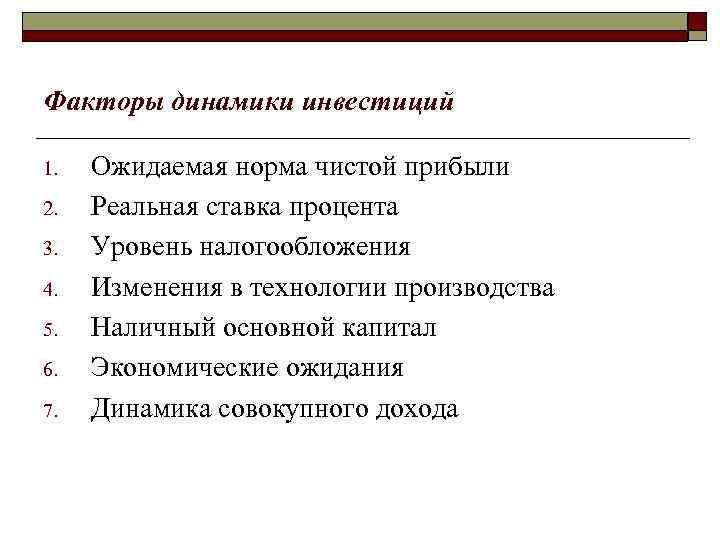 Факторы динамики инвестиций

1. Ожидаемая норма чистой прибыли
2. Реальная ставка процента
3. Уровень налогообложения
4. Изменения в технологии производства
5. Наличный основной капитал
6. Экономические ожидания
7. Динамика совокупного дохода